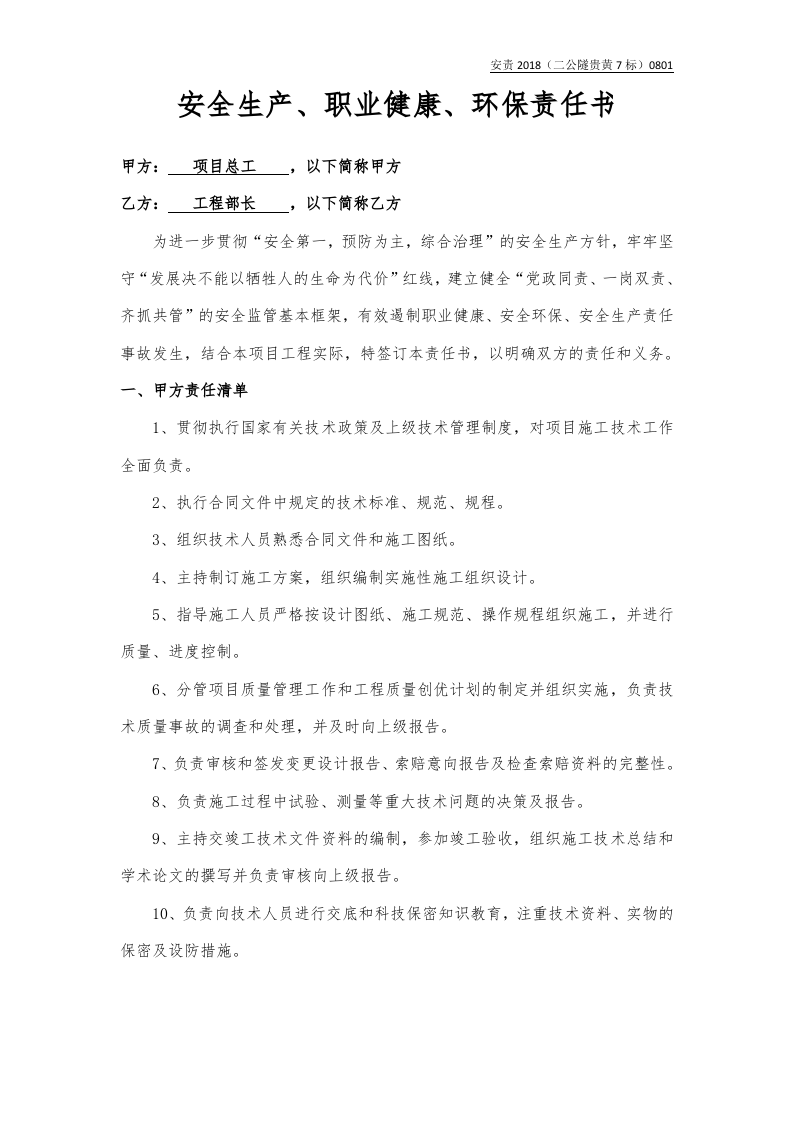 安责2018（二公隧贵黄7标）0801

安全生产、职业健康、环保责任书

甲方：项目总工，以下简称甲方

乙方：工程部长，以下简称乙方

为进一步贯彻“安全第一，预防为主，综合治理”的安全生产方针，牢牢坚守“发展决不能以牺牲人的生命为代价”红线，建立健全“党政同责、一岗双责、齐抓共管”的安全监管基本框架，有效遏制职业健康、安全环保、安全生产责任事故发生，结合本项目工程实际，特签订本责任书，以明确双方的责任和义务。

一、甲方责任清单

1、贯彻执行国家有关技术政策及上级技术管理制度，对项目施工技术工作全面负责。

2、执行合同文件中规定的技术标准、规范、规程。

3、组织技术人员熟悉合同文件和施工图纸。

4、主持制订施工方案，组织编制实施性施工组织设计。

5、指导施工人员严格按设计图纸、施工规范、操作规程组织施工，并进行质量、进度控制。

6、分管项目质量管理工作和工程质量创优计划的制定并组织实施，负责技术质量事故的调查和处理，并及时向上级报告。

7、负责审核和签发变更设计报告、索赔意向报告及检查索赔资料的完整性。

8、负责施工过程中试验、测量等重大技术问题的决策及报告。

9、主持交竣工技术文件资料的编制，参加竣工验收，组织施工技术总结和学术论文的撰写并负责审核向上级报告。

10、负责向技术人员进行交底和科技保密知识教育，注重技术资料、实物的保密及设防措施。